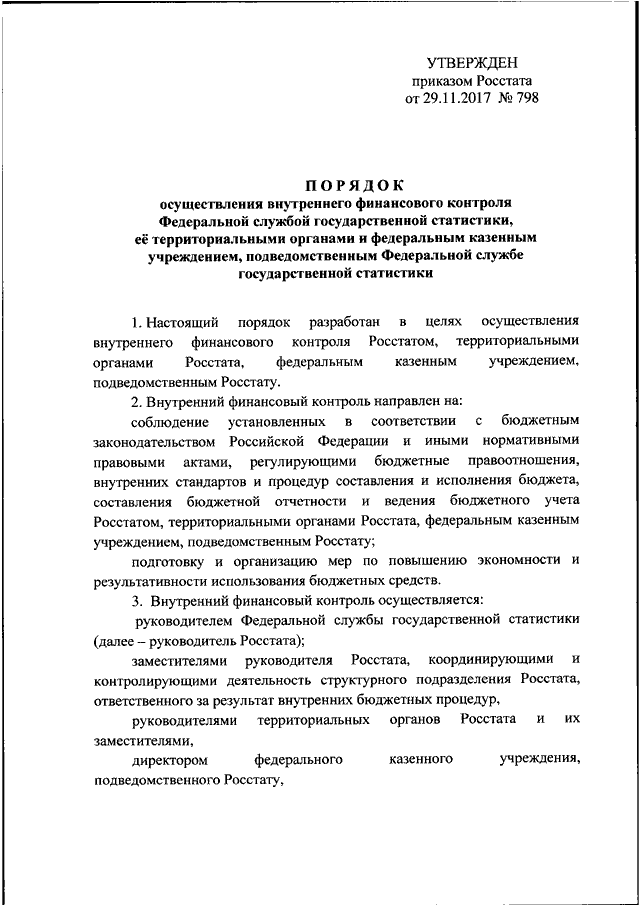 УТВЕРЖДЕН
приказом Росстата
от 29.11.2017 № 798

ПОРЯДОК
осуществления внутреннего финансового контроля Федеральной службой государственной статистики, её территориальными органами и федеральным казенным учреждением, подведомственным Федеральной службе государственной статистики

1. Настоящий порядок разработан в целях осуществления внутреннего финансового контроля Росстатом, территориальными органами Росстата, федеральным казенным учреждением, подведомственным Росстату.

2. Внутренний финансовый контроль направлен на:

соблюдение установленных в соответствии с бюджетным законодательством Российской Федерации и иными нормативными правовыми актами, регулирующими бюджетные правоотношения, внутренних стандартов и процедур составления и исполнения бюджета, составления бюджетной отчетности и ведения бюджетного учета Росстатом, территориальными органами Росстата, федеральным казенным учреждением, подведомственным Росстату;

подготовку и организацию мер по повышению экономности и результативности использования бюджетных средств.

3. Внутренний финансовый контроль осуществляется:

руководителем Федеральной службы государственной статистики (далее – руководитель Росстата);

заместителями руководителя Росстата, координирующими и контролирующими деятельность структурного подразделения Росстата, ответственного за результат внутренних бюджетных процедур,

руководителями территориальных органов Росстата и их заместителями,

директором федерального казенного учреждения, подведомственного Росстату,